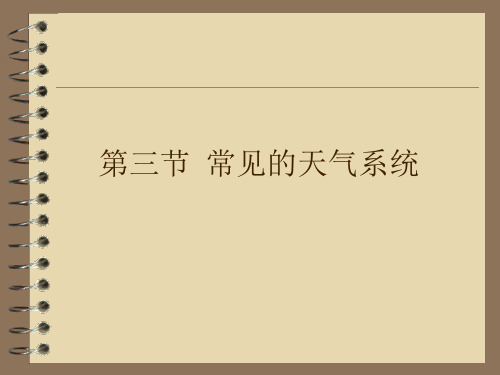 第三节 常见的天气系统